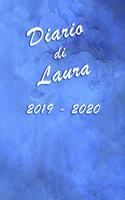 Diario di Laura

2019 - 2020